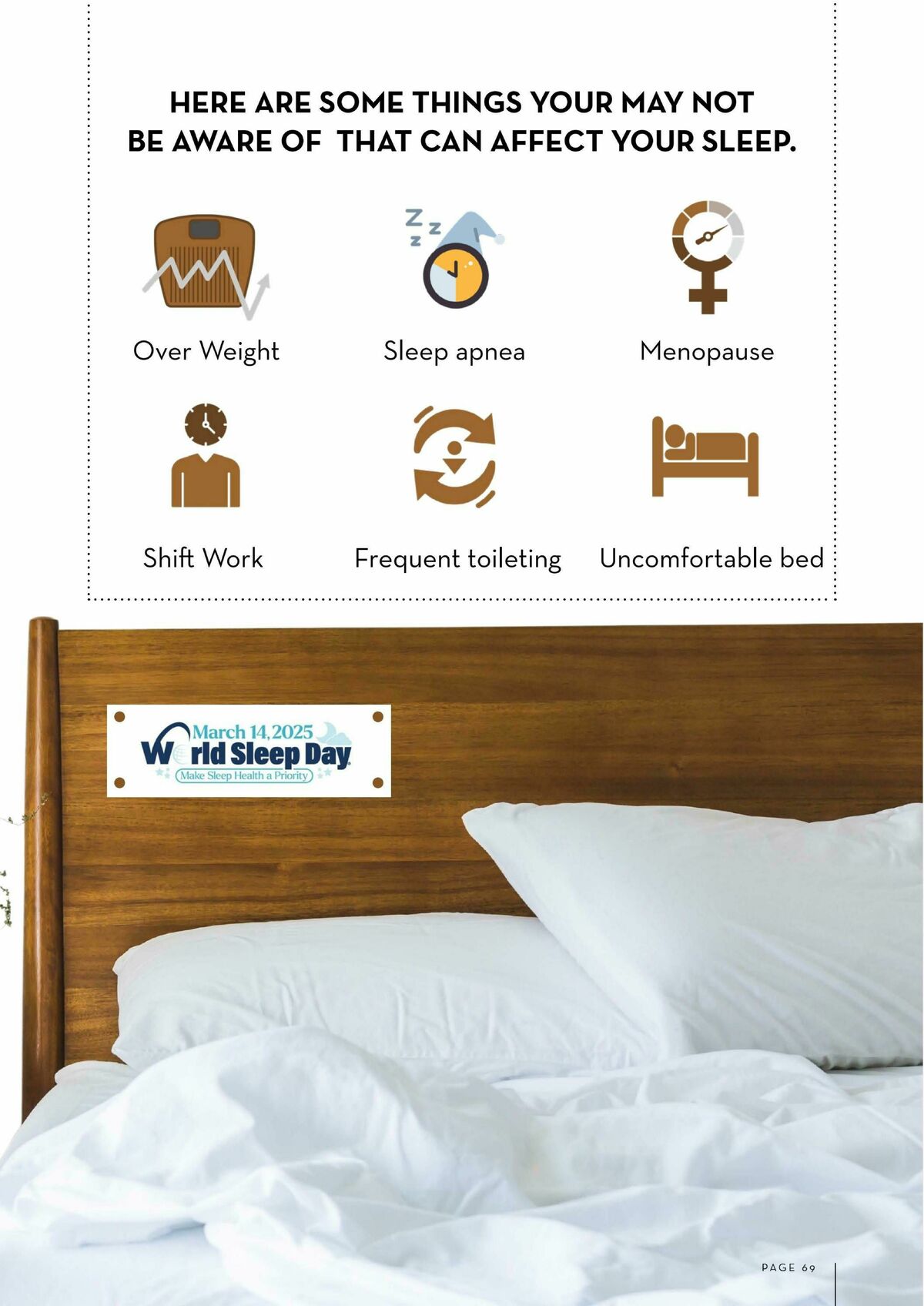 HERE ARE SOME THINGS YOUR MAY NOT BE AWARE OF THAT CAN AFFECT YOUR SLEEP.

Over Weight

Sleep apnea

Menopause

Shift Work

Frequent toileting

Uncomfortable bed

March 14, 2025
World Sleep Day
Make Sleep Health a Priority

PAGE 69